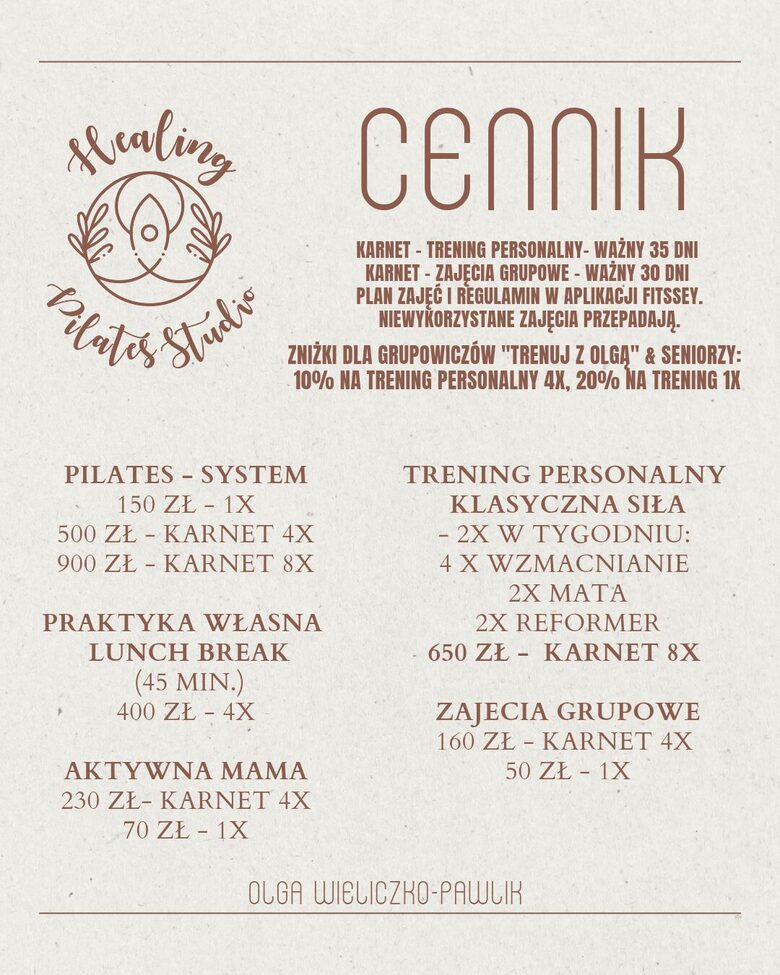 Healing
Pilates Studio

CENNIK

KARNET - TRENING PERSONALNY- WAŻNY 35 DNI
KARNET - ZAJĘCIA GRUPOWE - WAŻNY 30 DNI
PLAN ZAJĘĆ I REGULAMIN W APLIKACJI FITSSEY.
NIEWYKORZYSTANE ZAJĘCIA PRZEPADAJĄ.

ZNIŻKI DLA GRUPOWICZÓW "TRENUJ Z OLGĄ" & SENIORZY:
10% NA TRENING PERSONALNY 4X, 20% NA TRENING 1X

PILATES - SYSTEM
150 ZŁ - 1X
500 ZŁ - KARNET 4X
900 ZŁ - KARNET 8X

PRAKTYKA WŁASNA
LUNCH BREAK
(45 MIN.)
400 ZŁ - 4X

AKTYWNA MAMA
230 ZŁ- KARNET 4X
70 ZŁ - 1X

TRENING PERSONALNY
KLASYCZNA SIŁA
- 2X W TYGODNIU:
4 X WZMACNIANIE
2X MATA
2X REFORMER
650 ZŁ - KARNET 8X

ZAJECIA GRUPOWE
160 ZŁ - KARNET 4X
50 ZŁ - 1X

OLGA WIELICZKO-PAWLIK